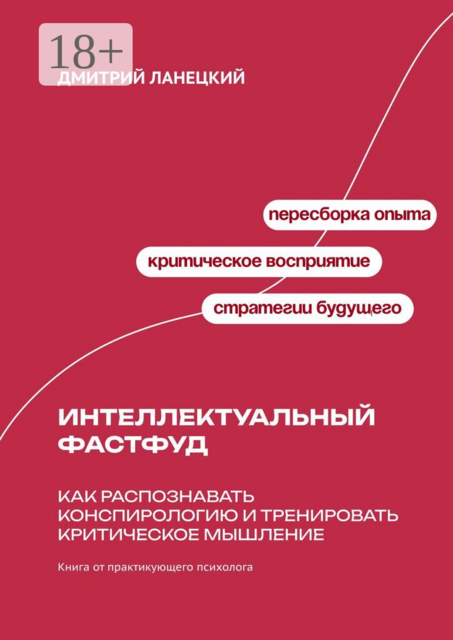 18+

ДМИТРИЙ ЛАНЕЦКИЙ

пересборка опыта

критическое восприятие

стратегии будущего

ИНТЕЛЛЕКТУАЛЬНЫЙ ФАСТФУД

КАК РАСПОЗНАВАТЬ КОНСПИРОЛОГИЮ И ТРЕНИРОВАТЬ КРИТИЧЕСКОЕ МЫШЛЕНИЕ

Книга от практикующего психолога